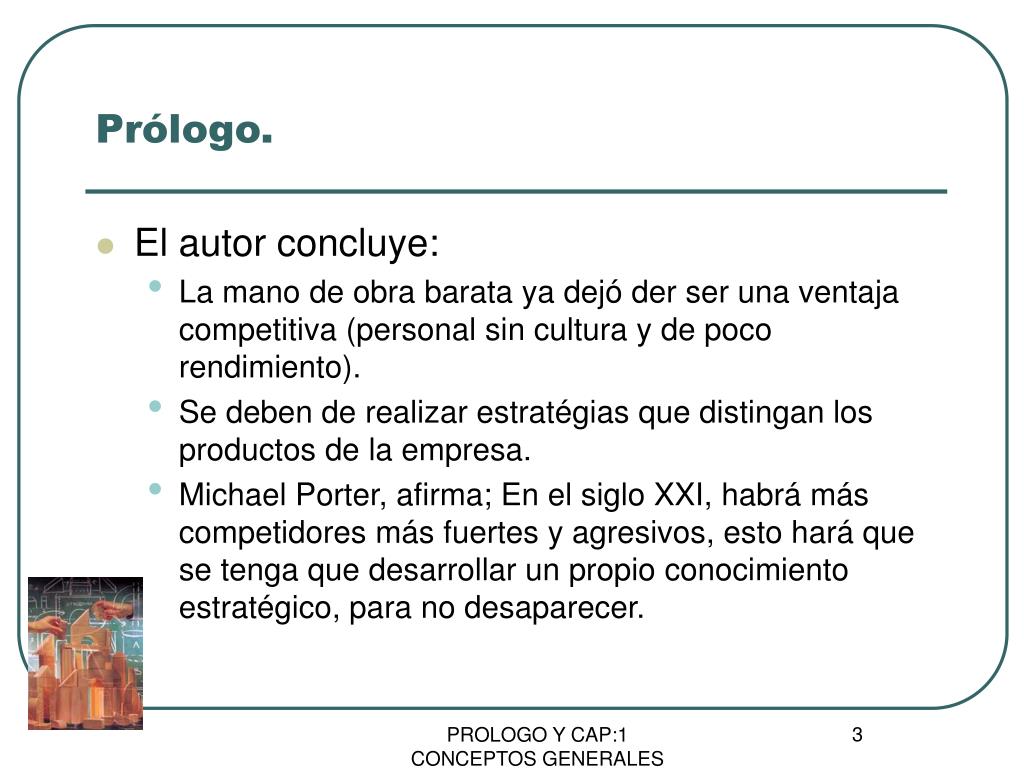 Prólogo.

- El autor concluye:
  - La mano de obra barata ya dejó der ser una ventaja competitiva (personal sin cultura y de poco rendimiento).
  - Se deben de realizar estratégias que distingan los productos de la empresa.
  - Michael Porter, afirma; En el siglo XXI, habrá más competidores más fuertes y agresivos, esto hará que se tenga que desarrollar un propio conocimiento estratégico, para no desaparecer.

PROLOGO Y CAP:1
CONCEPTOS GENERALES

3